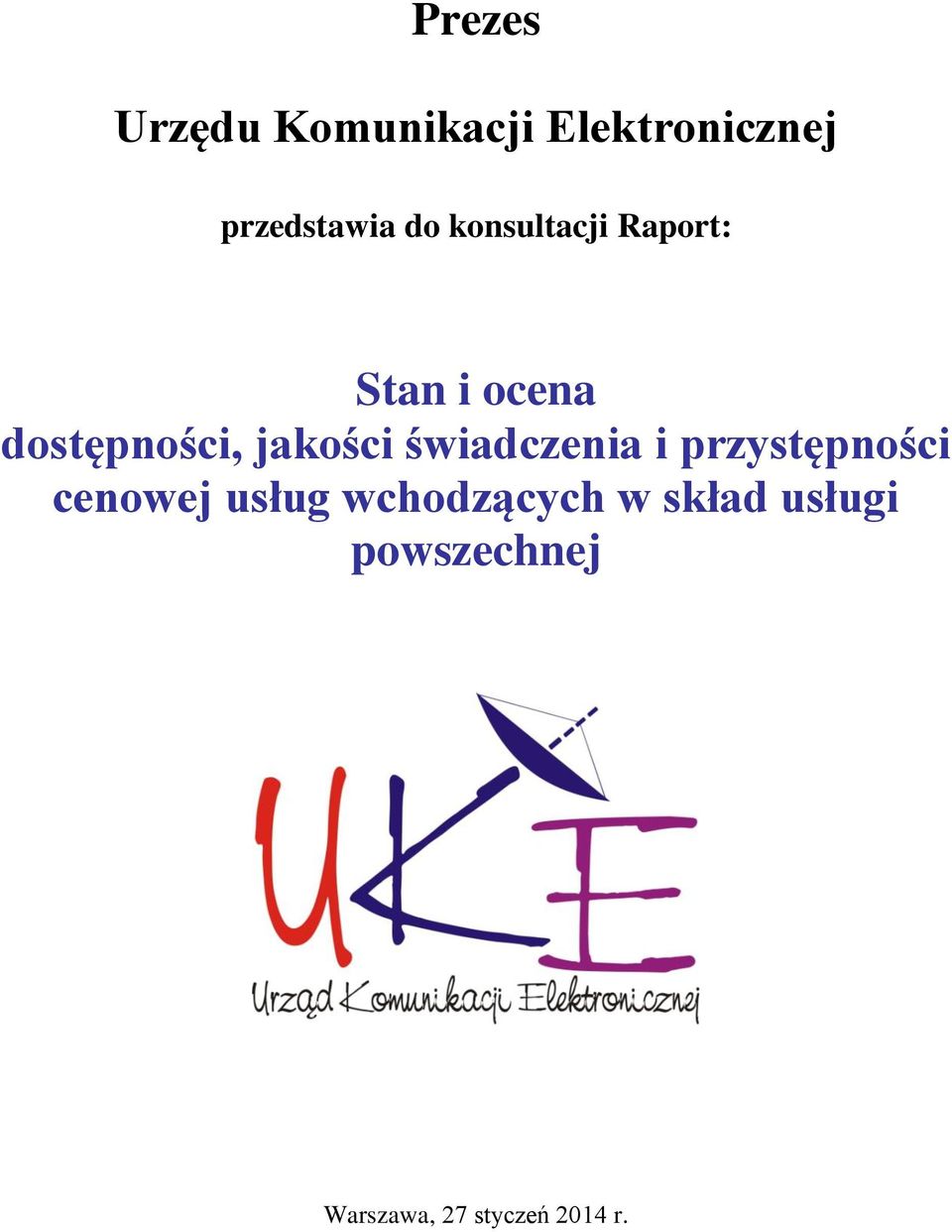 Prezes

Urzędu Komunikacji Elektronicznej

przedstawia do konsultacji Raport:

Stan i ocena
dostępności, jakości świadczenia i przystępności cenowej usług wchodzących w skład usługi powszechnej

UKE
Urząd Komunikacji Elektronicznej

Warszawa, 27 styczeń 2014 r.